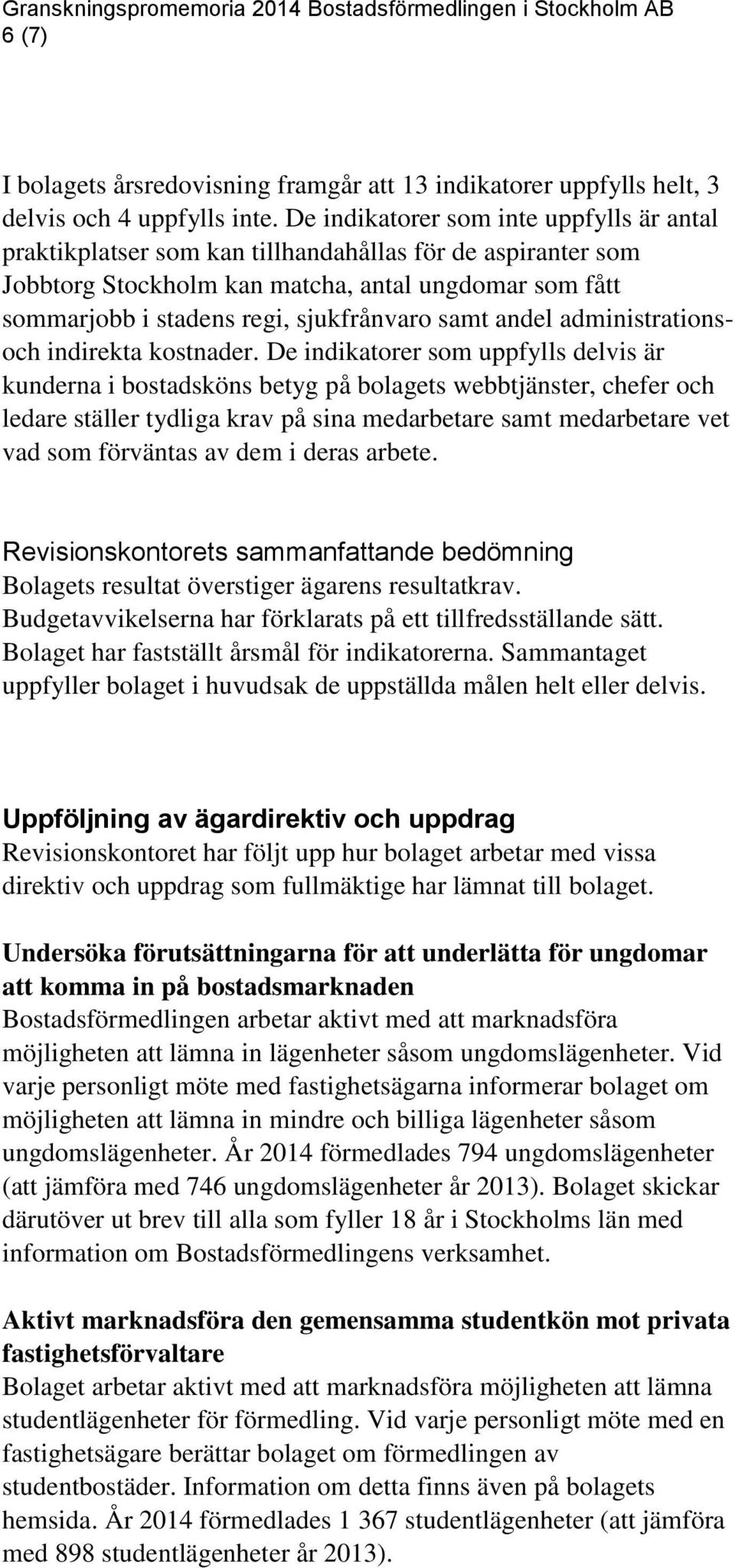 Granskningspromemoria 2014 Bostadsförmedlingen i Stockholm AB
6 (7)

I bolagets årsredovisning framgår att 13 indikatorer uppfylls helt, 3 delvis och 4 uppfylls inte. De indikatorer som inte uppfylls är antal praktikplatser som kan tillhandahållas för de aspiranter som Jobbtorg Stockholm kan matcha, antal ungdomar som fått sommarjobb i stadens regi, sjukfrånvaro samt andel administrations- och indirekta kostnader. De indikatorer som uppfylls delvis är kunderna i bostadsköns betyg på bolagets webbtjänster, chefer och ledare ställer tydliga krav på sina medarbetare samt medarbetare vet vad som förväntas av dem i deras arbete.

Revisionskontorets sammanfattande bedömning
Bolagets resultat överstiger ägarens resultatkrav. Budgetavvikelserna har förklarats på ett tillfredsställande sätt. Bolaget har fastställt årsmål för indikatorerna. Sammantaget uppfyller bolaget i huvudsak de uppställda målen helt eller delvis.

Uppföljning av ägardirektiv och uppdrag
Revisionskontoret har följt upp hur bolaget arbetar med vissa direktiv och uppdrag som fullmäktige har lämnat till bolaget.

Undersöka förutsättningarna för att underlätta för ungdomar att komma in på bostadsmarknaden
Bostadsförmedlingen arbetar aktivt med att marknadsföra möjligheten att lämna in lägenheter såsom ungdomslägenheter. Vid varje personligt möte med fastighetsägarna informerar bolaget om möjligheten att lämna in mindre och billiga lägenheter såsom ungdomslägenheter. År 2014 förmedlades 794 ungdomslägenheter (att jämföra med 746 ungdomslägenheter år 2013). Bolaget skickar därutöver ut brev till alla som fyller 18 år i Stockholms län med information om Bostadsförmedlingens verksamhet.

Aktivt marknadsföra den gemensamma studentkön mot privata fastighetsförvaltare
Bolaget arbetar aktivt med att marknadsföra möjligheten att lämna studentlägenheter för förmedling. Vid varje personligt möte med en fastighetsägare berättar bolaget om förmedlingen av studentbostäder. Information om detta finns även på bolagets hemsida. År 2014 förmedlades 1 367 studentlägenheter (att jämföra med 898 studentlägenheter år 2013).